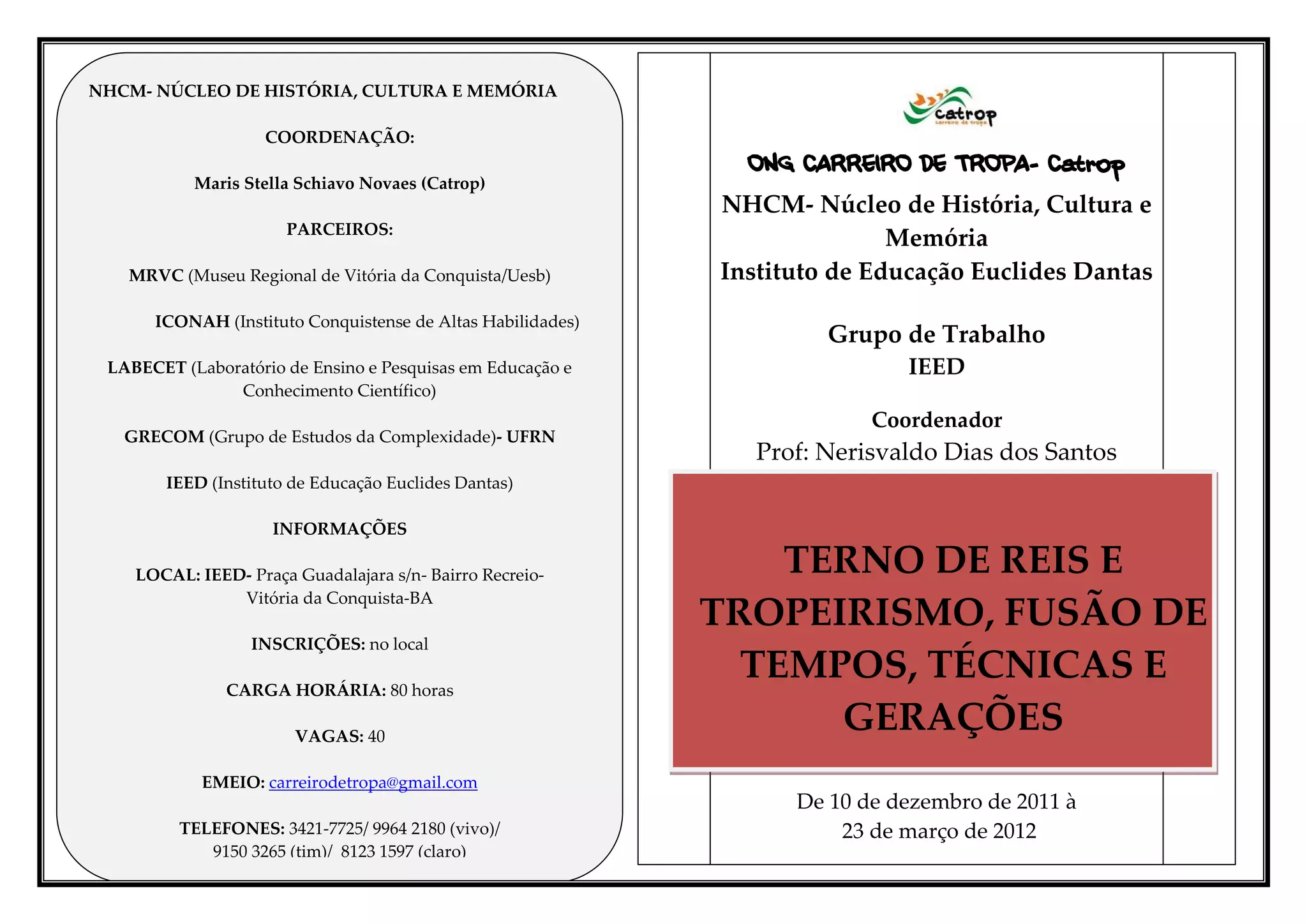 NHCM- NÚCLEO DE HISTÓRIA, CULTURA E MEMÓRIA

COORDENAÇÃO:

Maris Stella Schiavo Novaes (Catrop)

PARCEIROS:

MRVC (Museu Regional de Vitória da Conquista/Uesb)

ICONAH (Instituto Conquistense de Altas Habilidades)

LABECET (Laboratório de Ensino e Pesquisas em Educação e Conhecimento Científico)

GRECOM (Grupo de Estudos da Complexidade)- UFRN

IEED (Instituto de Educação Euclides Dantas)

INFORMAÇÕES

LOCAL: IEED- Praça Guadalajara s/n- Bairro Recreio- Vitória da Conquista-BA

INSCRIÇÕES: no local

CARGA HORÁRIA: 80 horas

VAGAS: 40

EMEIO: carreirodetropa@gmail.com

TELEFONES: 3421-7725/ 9964 2180 (vivo)/ 9150 3265 (tim)/ 8123 1597 (claro)

catrop
carreiro de tropa

ONG CARREIRO DE TROPA- Catrop
NHCM- Núcleo de História, Cultura e Memória
Instituto de Educação Euclides Dantas

Grupo de Trabalho
IEED

Coordenador
Prof: Nerisvaldo Dias dos Santos

TERNO DE REIS E TROPEIRISMO, FUSÃO DE TEMPOS, TÉCNICAS E GERAÇÕES

De 10 de dezembro de 2011 à 23 de março de 2012